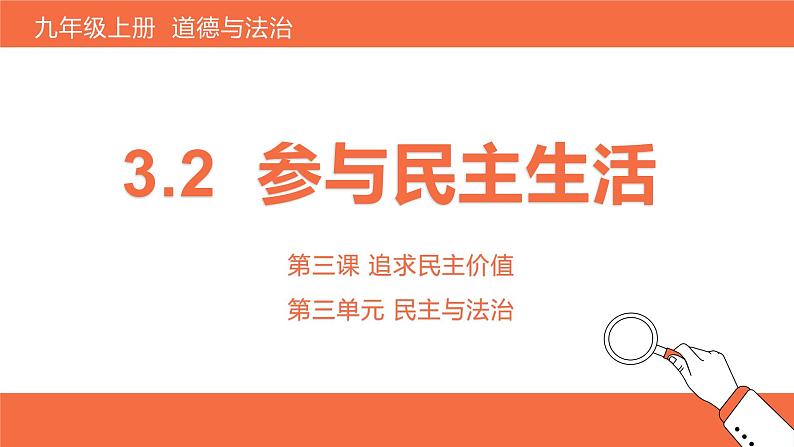 九年级上册 道德与法治

3.2 参与民主生活

第三课 追求民主价值

第三单元 民主与法治